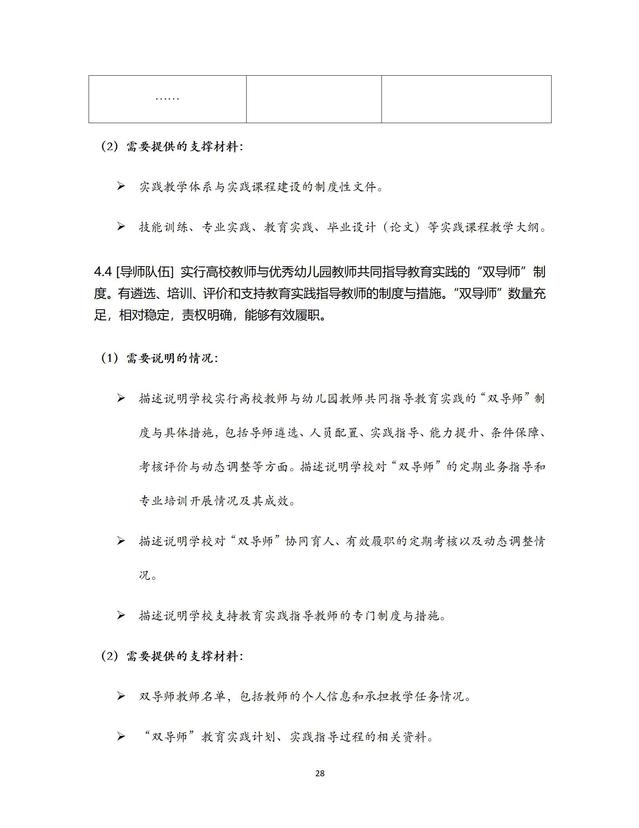 | …… | | |
|---|---|---|

（2）需要提供的支撑材料：

➢ 实践教学体系与实践课程建设的制度性文件。

➢ 技能训练、专业实践、教育实践、毕业设计（论文）等实践课程教学大纲。

4.4 [导师队伍] 实行高校教师与优秀幼儿园教师共同指导教育实践的“双导师”制度。有遴选、培训、评价和支持教育实践指导教师的制度与措施。“双导师”数量充足，相对稳定，责权明确，能够有效履职。

（1）需要说明的情况：

➢ 描述说明学校实行高校教师与幼儿园教师共同指导教育实践的“双导师”制度与具体措施，包括导师遴选、人员配置、实践指导、能力提升、条件保障、考核评价与动态调整等方面。描述说明学校对“双导师”的定期业务指导和专业培训开展情况及其成效。

➢ 描述说明学校对“双导师”协同育人、有效履职的定期考核以及动态调整情况。

➢ 描述说明学校支持教育实践指导教师的专门制度与措施。

（2）需要提供的支撑材料：

➢ 双导师教师名单，包括教师的个人信息和承担教学任务情况。

➢ “双导师”教育实践计划、实践指导过程的相关资料。

28